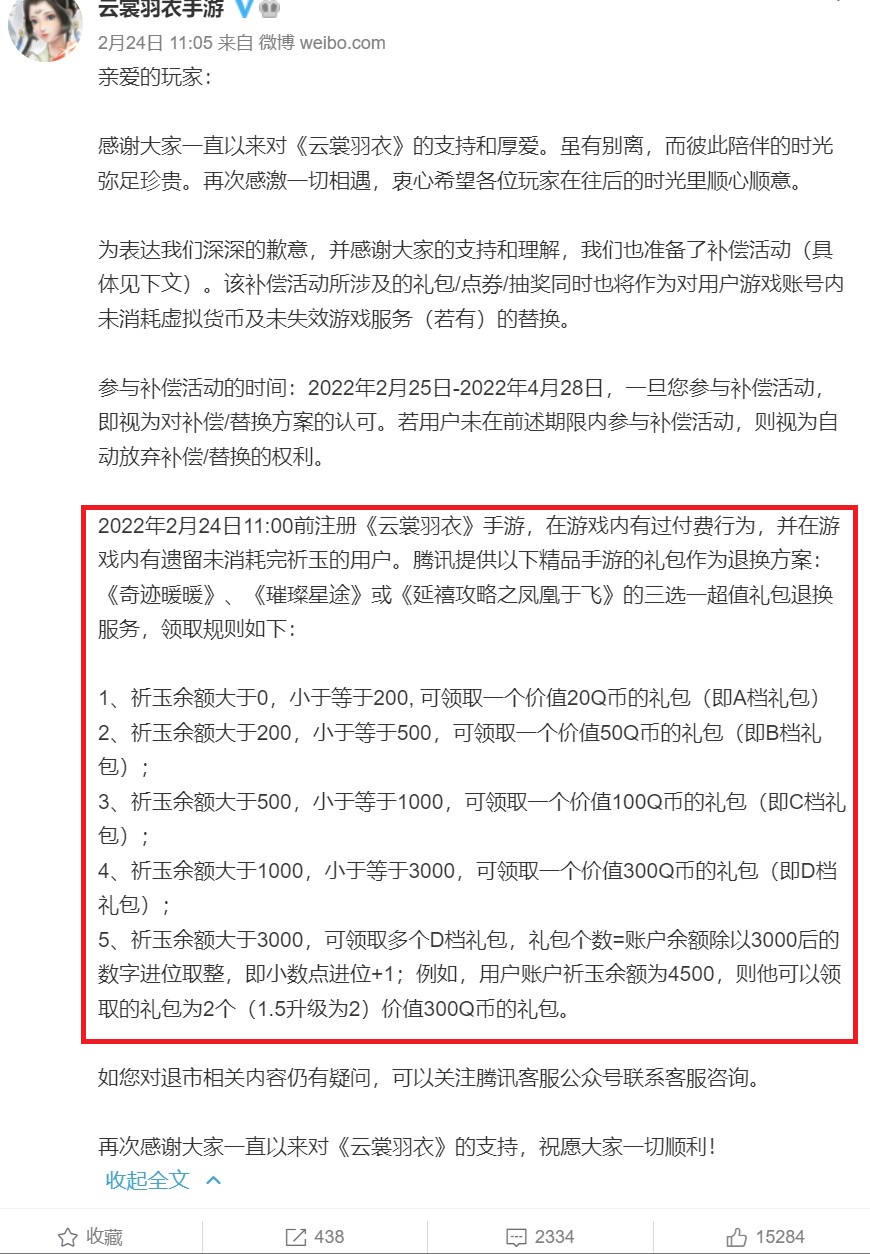 云裳羽衣手游

2月24日 11:05 来自 微博 weibo.com

亲爱的玩家：

感谢大家一直以来对《云裳羽衣》的支持和厚爱。虽有别离，而彼此陪伴的时光弥足珍贵。再次感激一切相遇，衷心希望各位玩家在往后的时光里顺心顺意。

为表达我们深深的歉意，并感谢大家的支持和理解，我们也准备了补偿活动（具体见下文）。该补偿活动所涉及的礼包/点券/抽奖同时也将作为对用户游戏账号内未消耗虚拟货币及未失效游戏服务（若有）的替换。

参与补偿活动的时间：2022年2月25日-2022年4月28日，一旦您参与补偿活动，即视为对补偿/替换方案的认可。若用户未在前述期限内参与补偿活动，则视为自动放弃补偿/替换的权利。

2022年2月24日11:00前注册《云裳羽衣》手游，在游戏内有过付费行为，并在游戏内有遗留未消耗完祈玉的用户。腾讯提供以下精品手游的礼包作为退换方案：《奇迹暖暖》、《璀璨星途》或《延禧攻略之凤凰于飞》的三选一超值礼包退换服务，领取规则如下：

1、祈玉余额大于0，小于等于200, 可领取一个价值20Q币的礼包（即A档礼包）
2、祈玉余额大于200，小于等于500，可领取一个价值50Q币的礼包（即B档礼包）；
3、祈玉余额大于500，小于等于1000，可领取一个价值100Q币的礼包（即C档礼包）；
4、祈玉余额大于1000，小于等于3000，可领取一个价值300Q币的礼包（即D档礼包）；
5、祈玉余额大于3000，可领取多个D档礼包，礼包个数=账户余额除以3000后的数字进位取整，即小数点进位+1；例如，用户账户祈玉余额为4500，则他可以领取的礼包为2个（1.5升级为2）价值300Q币的礼包。

如您对退市相关内容仍有疑问，可以关注腾讯客服公众号联系客服咨询。

再次感谢大家一直以来对《云裳羽衣》的支持，祝愿大家一切顺利！
收起全文

收藏 438 2334 15284